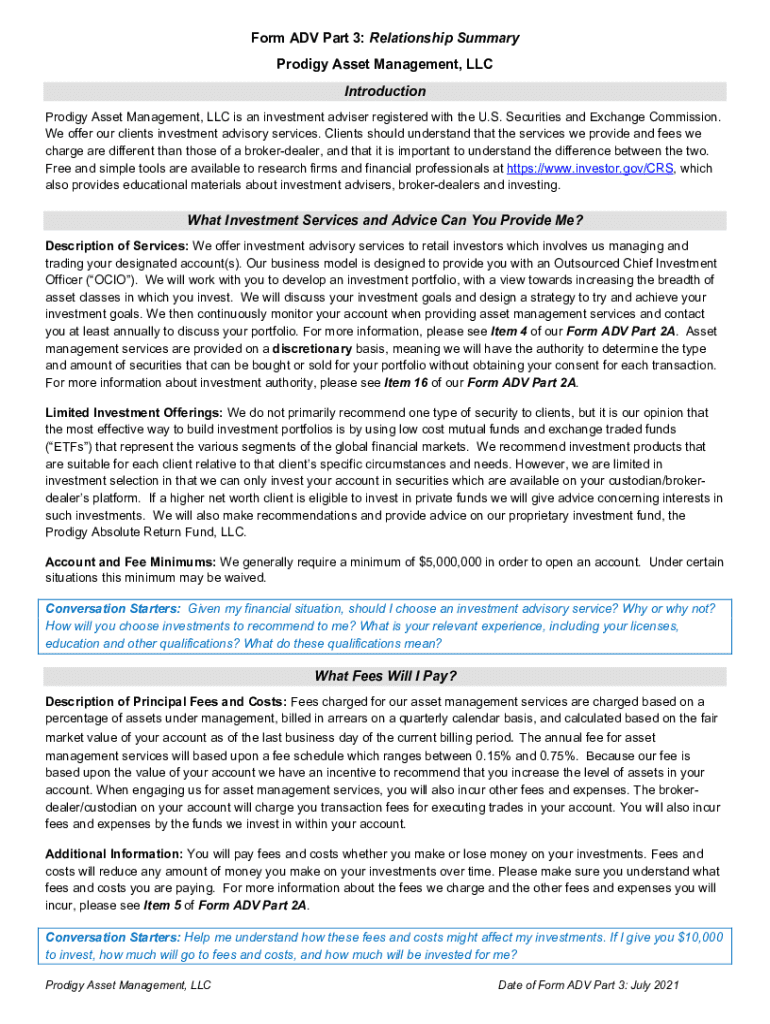 Form ADV Part 3: Relationship Summary

Prodigy Asset Management, LLC

Introduction

Prodigy Asset Management, LLC is an investment adviser registered with the U.S. Securities and Exchange Commission. We offer our clients investment advisory services. Clients should understand that the services we provide and fees we charge are different than those of a broker-dealer, and that it is important to understand the difference between the two. Free and simple tools are available to research firms and financial professionals at https://www.investor.gov/CRS, which also provides educational materials about investment advisers, broker-dealers and investing.

What Investment Services and Advice Can You Provide Me?

Description of Services: We offer investment advisory services to retail investors which involves us managing and trading your designated account(s). Our business model is designed to provide you with an Outsourced Chief Investment Officer ("OCIO"). We will work with you to develop an investment portfolio, with a view towards increasing the breadth of asset classes in which you invest. We will discuss your investment goals and design a strategy to try and achieve your investment goals. We then continuously monitor your account when providing asset management services and contact you at least annually to discuss your portfolio. For more information, please see Item 4 of our Form ADV Part 2A. Asset management services are provided on a discretionary basis, meaning we will have the authority to determine the type and amount of securities that can be bought or sold for your portfolio without obtaining your consent for each transaction. For more information about investment authority, please see Item 16 of our Form ADV Part 2A.

Limited Investment Offerings: We do not primarily recommend one type of security to clients, but it is our opinion that the most effective way to build investment portfolios is by using low cost mutual funds and exchange traded funds ("ETFs") that represent the various segments of the global financial markets. We recommend investment products that are suitable for each client relative to that client's specific circumstances and needs. However, we are limited in investment selection in that we can only invest your account in securities which are available on your custodian/broker-dealer's platform. If a higher net worth client is eligible to invest in private funds we will give advice concerning interests in such investments. We will also make recommendations and provide advice on our proprietary investment fund, the Prodigy Absolute Return Fund, LLC.

Account and Fee Minimums: We generally require a minimum of $5,000,000 in order to open an account. Under certain situations this minimum may be waived.

Conversation Starters: Given my financial situation, should I choose an investment advisory service? Why or why not? How will you choose investments to recommend to me? What is your relevant experience, including your licenses, education and other qualifications? What do these qualifications mean?

What Fees Will I Pay?

Description of Principal Fees and Costs: Fees charged for our asset management services are charged based on a percentage of assets under management, billed in arrears on a quarterly calendar basis, and calculated based on the fair market value of your account as of the last business day of the current billing period. The annual fee for asset management services will based upon a fee schedule which ranges between 0.15% and 0.75%. Because our fee is based upon the value of your account we have an incentive to recommend that you increase the level of assets in your account. When engaging us for asset management services, you will also incur other fees and expenses. The broker-dealer/custodian on your account will charge you transaction fees for executing trades in your account. You will also incur fees and expenses by the funds we invest in within your account.

Additional Information: You will pay fees and costs whether you make or lose money on your investments. Fees and costs will reduce any amount of money you make on your investments over time. Please make sure you understand what fees and costs you are paying. For more information about the fees we charge and the other fees and expenses you will incur, please see Item 5 of Form ADV Part 2A.

Conversation Starters: Help me understand how these fees and costs might affect my investments. If I give you $10,000 to invest, how much will go to fees and costs, and how much will be invested for me?

Prodigy Asset Management, LLC

Date of Form ADV Part 3: July 2021